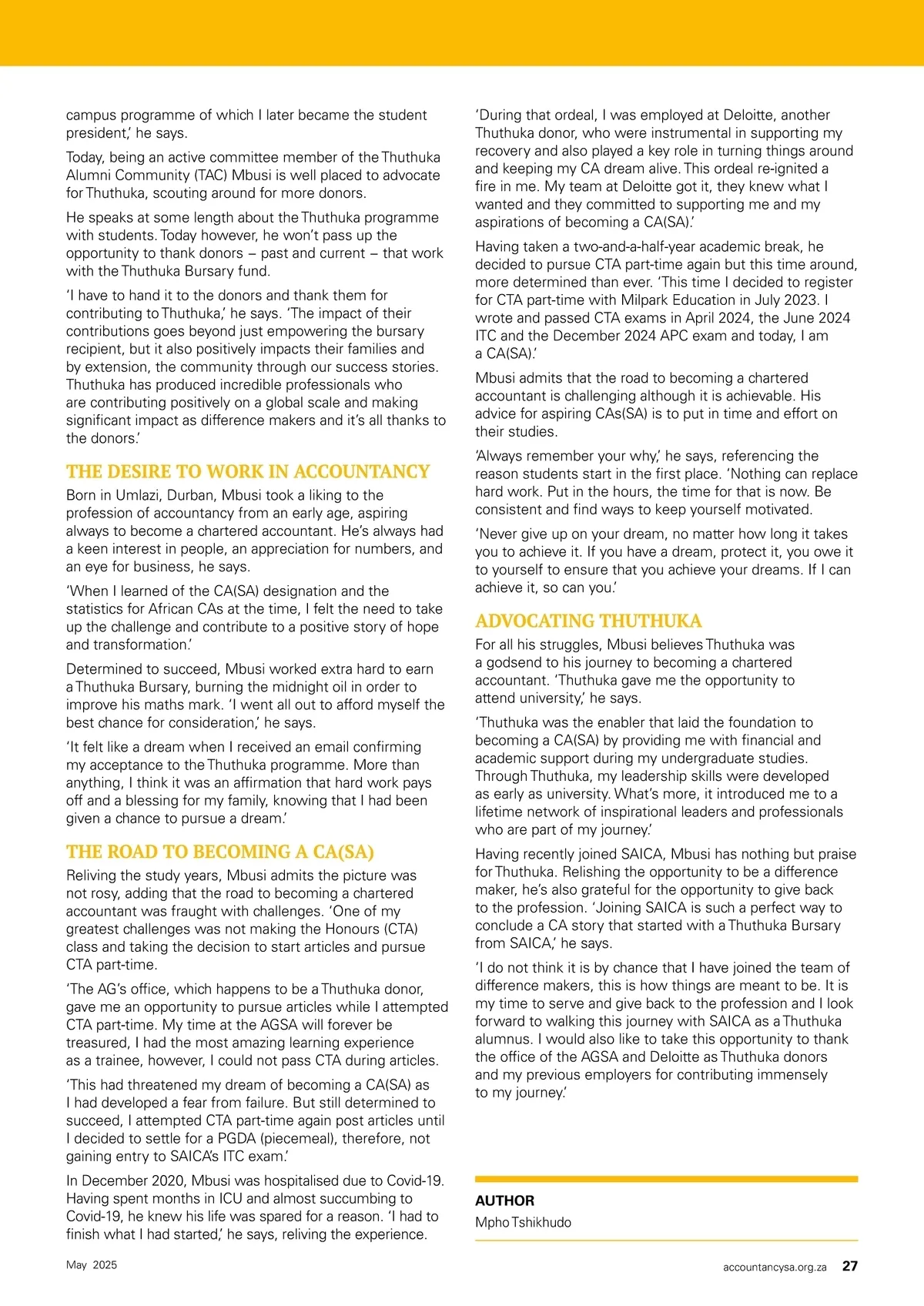 campus programme of which I later became the student president,' he says.

Today, being an active committee member of the Thuthuka Alumni Community (TAC) Mbusi is well placed to advocate for Thuthuka, scouting around for more donors.

He speaks at some length about the Thuthuka programme with students. Today however, he won't pass up the opportunity to thank donors – past and current – that work with the Thuthuka Bursary fund.

'I have to hand it to the donors and thank them for contributing to Thuthuka,' he says. 'The impact of their contributions goes beyond just empowering the bursary recipient, but it also positively impacts their families and by extension, the community through our success stories. Thuthuka has produced incredible professionals who are contributing positively on a global scale and making significant impact as difference makers and it's all thanks to the donors.'

THE DESIRE TO WORK IN ACCOUNTANCY

Born in Umlazi, Durban, Mbusi took a liking to the profession of accountancy from an early age, aspiring always to become a chartered accountant. He's always had a keen interest in people, an appreciation for numbers, and an eye for business, he says.

'When I learned of the CA(SA) designation and the statistics for African CAs at the time, I felt the need to take up the challenge and contribute to a positive story of hope and transformation.'

Determined to succeed, Mbusi worked extra hard to earn a Thuthuka Bursary, burning the midnight oil in order to improve his maths mark. 'I went all out to afford myself the best chance for consideration,' he says.

'It felt like a dream when I received an email confirming my acceptance to the Thuthuka programme. More than anything, I think it was an affirmation that hard work pays off and a blessing for my family, knowing that I had been given a chance to pursue a dream.'

THE ROAD TO BECOMING A CA(SA)

Reliving the study years, Mbusi admits the picture was not rosy, adding that the road to becoming a chartered accountant was fraught with challenges. 'One of my greatest challenges was not making the Honours (CTA) class and taking the decision to start articles and pursue CTA part-time.

'The AG's office, which happens to be a Thuthuka donor, gave me an opportunity to pursue articles while I attempted CTA part-time. My time at the AGSA will forever be treasured, I had the most amazing learning experience as a trainee, however, I could not pass CTA during articles.

'This had threatened my dream of becoming a CA(SA) as I had developed a fear from failure. But still determined to succeed, I attempted CTA part-time again post articles until I decided to settle for a PGDA (piecemeal), therefore, not gaining entry to SAICA's ITC exam.'

In December 2020, Mbusi was hospitalised due to Covid-19. Having spent months in ICU and almost succumbing to Covid-19, he knew his life was spared for a reason. 'I had to finish what I had started,' he says, reliving the experience.

'During that ordeal, I was employed at Deloitte, another Thuthuka donor, who were instrumental in supporting my recovery and also played a key role in turning things around and keeping my CA dream alive. This ordeal re-ignited a fire in me. My team at Deloitte got it, they knew what I wanted and they committed to supporting me and my aspirations of becoming a CA(SA).'

Having taken a two-and-a-half-year academic break, he decided to pursue CTA part-time again but this time around, more determined than ever. 'This time I decided to register for CTA part-time with Milpark Education in July 2023. I wrote and passed CTA exams in April 2024, the June 2024 ITC and the December 2024 APC exam and today, I am a CA(SA).'

Mbusi admits that the road to becoming a chartered accountant is challenging although it is achievable. His advice for aspiring CAs(SA) is to put in time and effort on their studies.

'Always remember your why,' he says, referencing the reason students start in the first place. 'Nothing can replace hard work. Put in the hours, the time for that is now. Be consistent and find ways to keep yourself motivated.

'Never give up on your dream, no matter how long it takes you to achieve it. If you have a dream, protect it, you owe it to yourself to ensure that you achieve your dreams. If I can achieve it, so can you.'

ADVOCATING THUTHUKA

For all his struggles, Mbusi believes Thuthuka was a godsend to his journey to becoming a chartered accountant. 'Thuthuka gave me the opportunity to attend university,' he says.

'Thuthuka was the enabler that laid the foundation to becoming a CA(SA) by providing me with financial and academic support during my undergraduate studies. Through Thuthuka, my leadership skills were developed as early as university. What's more, it introduced me to a lifetime network of inspirational leaders and professionals who are part of my journey.'

Having recently joined SAICA, Mbusi has nothing but praise for Thuthuka. Relishing the opportunity to be a difference maker, he's also grateful for the opportunity to give back to the profession. 'Joining SAICA is such a perfect way to conclude a CA story that started with a Thuthuka Bursary from SAICA,' he says.

'I do not think it is by chance that I have joined the team of difference makers, this is how things are meant to be. It is my time to serve and give back to the profession and I look forward to walking this journey with SAICA as a Thuthuka alumnus. I would also like to take this opportunity to thank the office of the AGSA and Deloitte as Thuthuka donors and my previous employers for contributing immensely to my journey.'

AUTHOR
Mpho Tshikhudo

May 2025

accountancysa.org.za 27